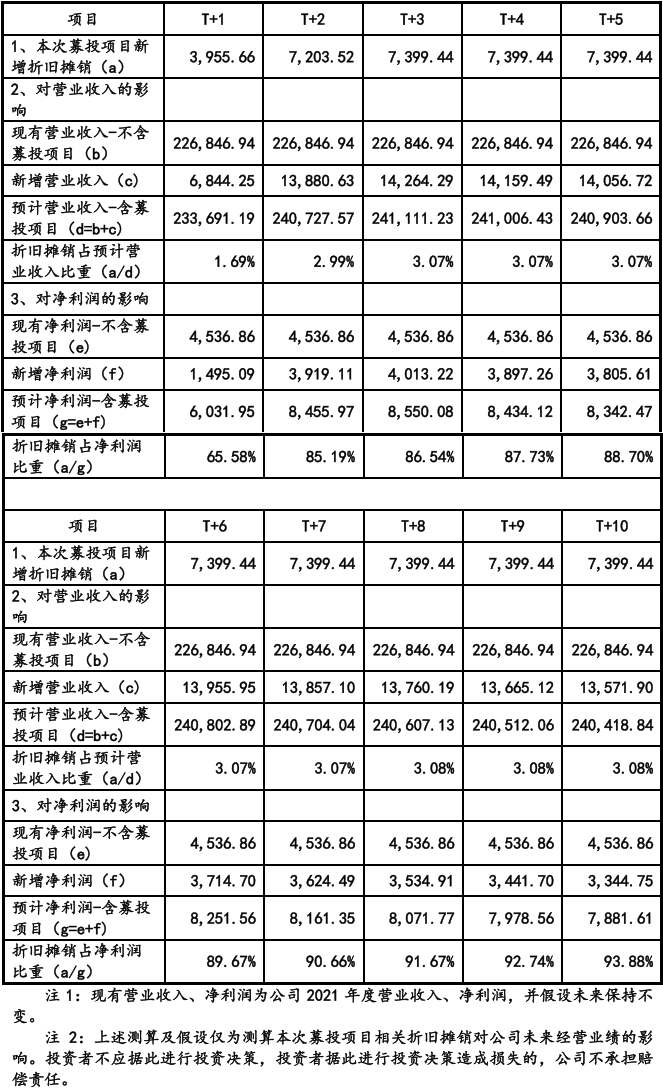 | 项目 | T+1 | T+2 | T+3 | T+4 | T+5 |
|---|---|---|---|---|---|
| 1、本次募投项目新增折旧摊销（a） | 3,955.66 | 7,203.52 | 7,399.44 | 7,399.44 | 7,399.44 |
| 2、对营业收入的影响 | | | | | |
| 现有营业收入-不含募投项目（b） | 226,846.94 | 226,846.94 | 226,846.94 | 226,846.94 | 226,846.94 |
| 新增营业收入（c） | 6,844.25 | 13,880.63 | 14,264.29 | 14,159.49 | 14,056.72 |
| 预计营业收入-含募投项目（d=b+c） | 233,691.19 | 240,727.57 | 241,111.23 | 241,006.43 | 240,903.66 |
| 折旧摊销占预计营业收入比重（a/d） | 1.69% | 2.99% | 3.07% | 3.07% | 3.07% |
| 3、对净利润的影响 | | | | | |
| 现有净利润-不含募投项目（e） | 4,536.86 | 4,536.86 | 4,536.86 | 4,536.86 | 4,536.86 |
| 新增净利润（f） | 1,495.09 | 3,919.11 | 4,013.22 | 3,897.26 | 3,805.61 |
| 预计净利润-含募投项目（g=e+f） | 6,031.95 | 8,455.97 | 8,550.08 | 8,434.12 | 8,342.47 |
| 折旧摊销占净利润比重（a/g） | 65.58% | 85.19% | 86.54% | 87.73% | 88.70% |

| 项目 | T+6 | T+7 | T+8 | T+9 | T+10 |
|---|---|---|---|---|---|
| 1、本次募投项目新增折旧摊销（a） | 7,399.44 | 7,399.44 | 7,399.44 | 7,399.44 | 7,399.44 |
| 2、对营业收入的影响 | | | | | |
| 现有营业收入-不含募投项目（b） | 226,846.94 | 226,846.94 | 226,846.94 | 226,846.94 | 226,846.94 |
| 新增营业收入（c） | 13,955.95 | 13,857.10 | 13,760.19 | 13,665.12 | 13,571.90 |
| 预计营业收入-含募投项目（d=b+c） | 240,802.89 | 240,704.04 | 240,607.13 | 240,512.06 | 240,418.84 |
| 折旧摊销占预计营业收入比重（a/d） | 3.07% | 3.07% | 3.08% | 3.08% | 3.08% |
| 3、对净利润的影响 | | | | | |
| 现有净利润-不含募投项目（e） | 4,536.86 | 4,536.86 | 4,536.86 | 4,536.86 | 4,536.86 |
| 新增净利润（f） | 3,714.70 | 3,624.49 | 3,534.91 | 3,441.70 | 3,344.75 |
| 预计净利润-含募投项目（g=e+f） | 8,251.56 | 8,161.35 | 8,071.77 | 7,978.56 | 7,881.61 |
| 折旧摊销占净利润比重（a/g） | 89.67% | 90.66% | 91.67% | 92.74% | 93.88% |

注 1：现有营业收入、净利润为公司 2021 年度营业收入、净利润，并假设未来保持不变。

注 2：上述测算及假设仅为测算本次募投项目相关折旧摊销对公司未来经营业绩的影响。投资者不应据此进行投资决策，投资者据此进行投资决策造成损失的，公司不承担赔偿责任。